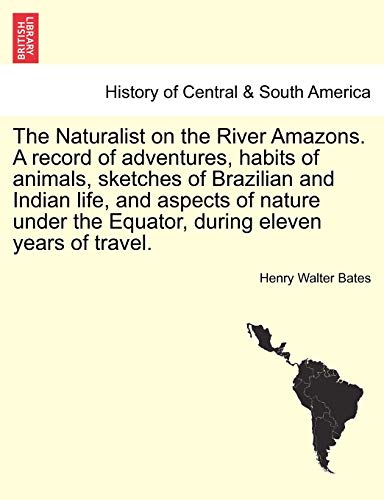 BRITISH LIBRARY

History of Central & South America

The Naturalist on the River Amazons. A record of adventures, habits of animals, sketches of Brazilian and Indian life, and aspects of nature under the Equator, during eleven years of travel.

Henry Walter Bates